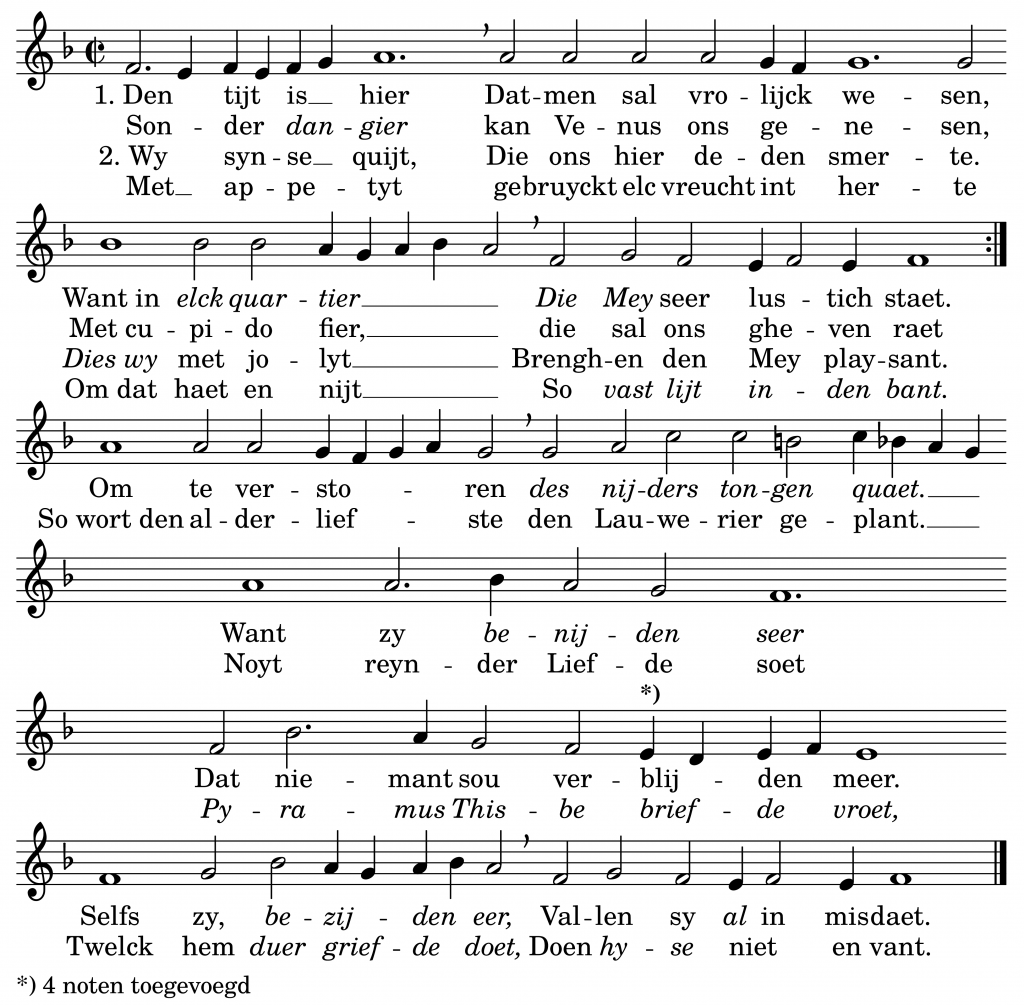 1. Den tijt is hier Dat-men sal vro-lijck we-sen,
Son-der dan-gier kan Ve-nus ons ge-ne-sen,
2. Wy syn-se quijt, Die ons hier de-den smer-te.
Met ap-pe-tyt gebruyckt elc vreucht int her-te

Want in elck quar-tier Die Mey seer lus-tich staet.
Met cu-pi-do fier, die sal ons ghe-ven raet
Dies wy met jo-lyt Brengh-en den Mey play-sant.
Om dat haet en nijt So vast lijt in-den bant.

Om te ver-sto-ren des nij-ders ton-gen quaet.
So wort den al-der-lief-ste den Lau-we-rier ge-plant.

Want zy be-nij-den seer
Noyt reyn-der Lief-de soet

*)
Dat nie-mant sou ver-blij-den meer.
Py-ra-mus This-be brief-de vroet,

Selfs zy, be-zij-den eer, Val-len sy al in misdaet.
Twelck hem duer grief-de doet, Doen hy-se niet en vant.

*) 4 noten toegevoegd